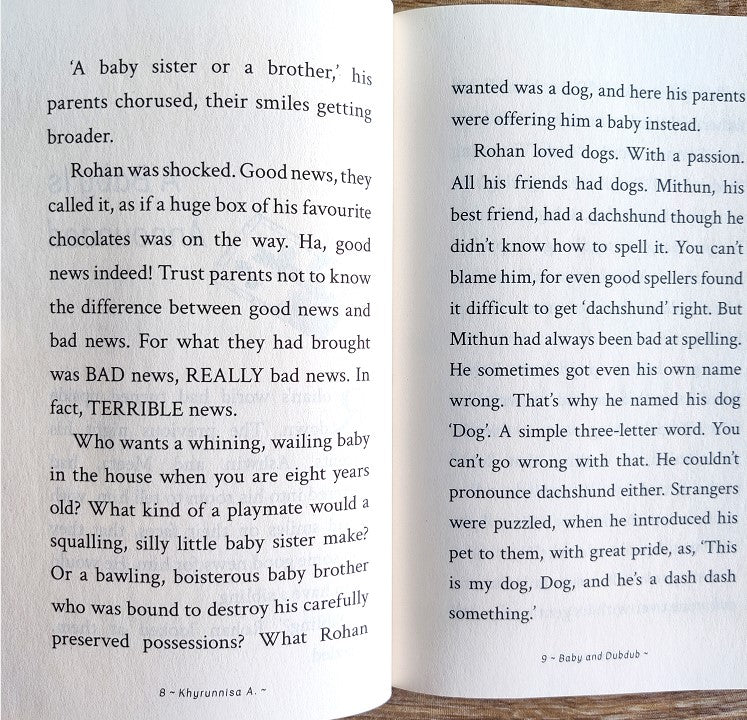 'A baby sister or a brother,' his parents chorused, their smiles getting broader.

Rohan was shocked. Good news, they called it, as if a huge box of his favourite chocolates was on the way. Ha, good news indeed! Trust parents not to know the difference between good news and bad news. For what they had brought was BAD news, REALLY bad news. In fact, TERRIBLE news.

Who wants a whining, wailing baby in the house when you are eight years old? What kind of a playmate would a squalling, silly little baby sister make? Or a bawling, boisterous baby brother who was bound to destroy his carefully preserved possessions? What Rohan

8 ~ Khyrunnisa A. ~

wanted was a dog, and here his parents were offering him a baby instead.

Rohan loved dogs. With a passion. All his friends had dogs. Mithun, his best friend, had a dachshund though he didn't know how to spell it. You can't blame him, for even good spellers found it difficult to get 'dachshund' right. But Mithun had always been bad at spelling. He sometimes got even his own name wrong. That's why he named his dog 'Dog'. A simple three-letter word. You can't go wrong with that. He couldn't pronounce dachshund either. Strangers were puzzled, when he introduced his pet to them, with great pride, as, 'This is my dog, Dog, and he's a dash dash something.'

9 ~ Baby and Dubdub ~